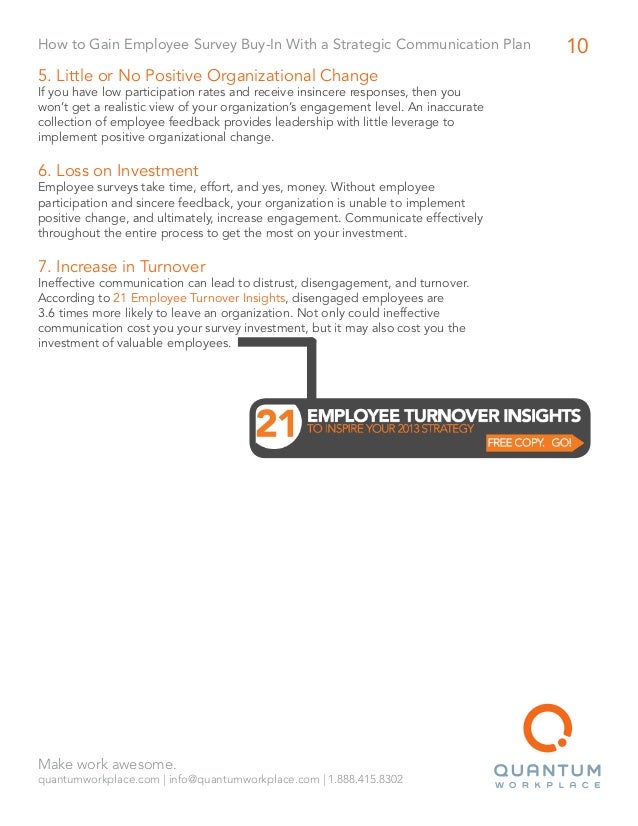 How to Gain Employee Survey Buy-In With a Strategic Communication Plan 10

5. Little or No Positive Organizational Change
If you have low participation rates and receive insincere responses, then you won't get a realistic view of your organization's engagement level. An inaccurate collection of employee feedback provides leadership with little leverage to implement positive organizational change.

6. Loss on Investment
Employee surveys take time, effort, and yes, money. Without employee participation and sincere feedback, your organization is unable to implement positive change, and ultimately, increase engagement. Communicate effectively throughout the entire process to get the most on your investment.

7. Increase in Turnover
Ineffective communication can lead to distrust, disengagement, and turnover. According to 21 Employee Turnover Insights, disengaged employees are 3.6 times more likely to leave an organization. Not only could ineffective communication cost you your survey investment, but it may also cost you the investment of valuable employees.

21 EMPLOYEE TURNOVER INSIGHTS
TO INSPIRE YOUR 2013 STRATEGY
FREE COPY. GO!

Make work awesome.
quantumworkplace.com | info@quantumworkplace.com | 1.888.415.8302

QUANTUM
WORKPLACE